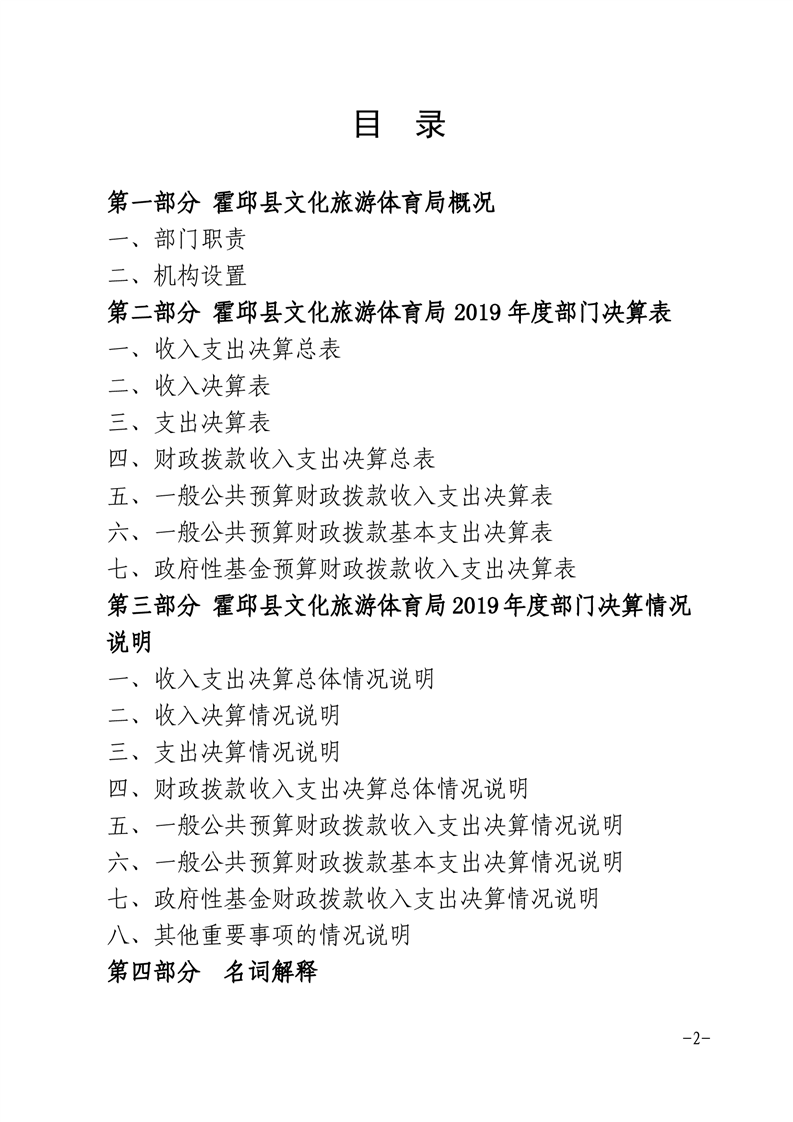 目 录

第一部分 霍邱县文化旅游体育局概况

一、部门职责

二、机构设置

第二部分 霍邱县文化旅游体育局2019年度部门决算表

一、收入支出决算总表

二、收入决算表

三、支出决算表

四、财政拨款收入支出决算总表

五、一般公共预算财政拨款收入支出决算表

六、一般公共预算财政拨款基本支出决算表

七、政府性基金预算财政拨款收入支出决算表

第三部分 霍邱县文化旅游体育局2019年度部门决算情况说明

一、收入支出决算总体情况说明

二、收入决算情况说明

三、支出决算情况说明

四、财政拨款收入支出决算总体情况说明

五、一般公共预算财政拨款收入支出决算情况说明

六、一般公共预算财政拨款基本支出决算情况说明

七、政府性基金财政拨款收入支出决算情况说明

八、其他重要事项的情况说明

第四部分 名词解释

-2-